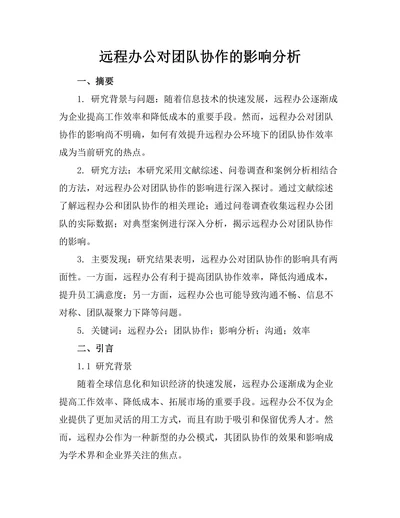 远程办公对团队协作的影响分析

一、摘要

1. 研究背景与问题：随着信息技术的快速发展，远程办公逐渐成为企业提高工作效率和降低成本的重要手段。然而，远程办公对团队协作的影响尚不明确，如何有效提升远程办公环境下的团队协作效率成为当前研究的热点。

2. 研究方法：本研究采用文献综述、问卷调查和案例分析相结合的方法，对远程办公对团队协作的影响进行深入探讨。通过文献综述了解远程办公和团队协作的相关理论；通过问卷调查收集远程办公团队的实际数据；对典型案例进行深入分析，揭示远程办公对团队协作的影响。

3. 主要发现：研究结果表明，远程办公对团队协作的影响具有两面性。一方面，远程办公有利于提高团队协作效率，降低沟通成本，提升员工满意度；另一方面，远程办公也可能导致沟通不畅、信息不对称、团队凝聚力下降等问题。

5. 关键词：远程办公；团队协作；影响分析；沟通；效率

二、引言

1.1 研究背景

随着全球信息化和知识经济的快速发展，远程办公逐渐成为企业提高工作效率、降低成本、拓展市场的重要手段。远程办公不仅为企业提供了更加灵活的用工方式，而且有助于吸引和保留优秀人才。然而，远程办公作为一种新型的办公模式，其团队协作的效果和影响成为学术界和企业界关注的焦点。